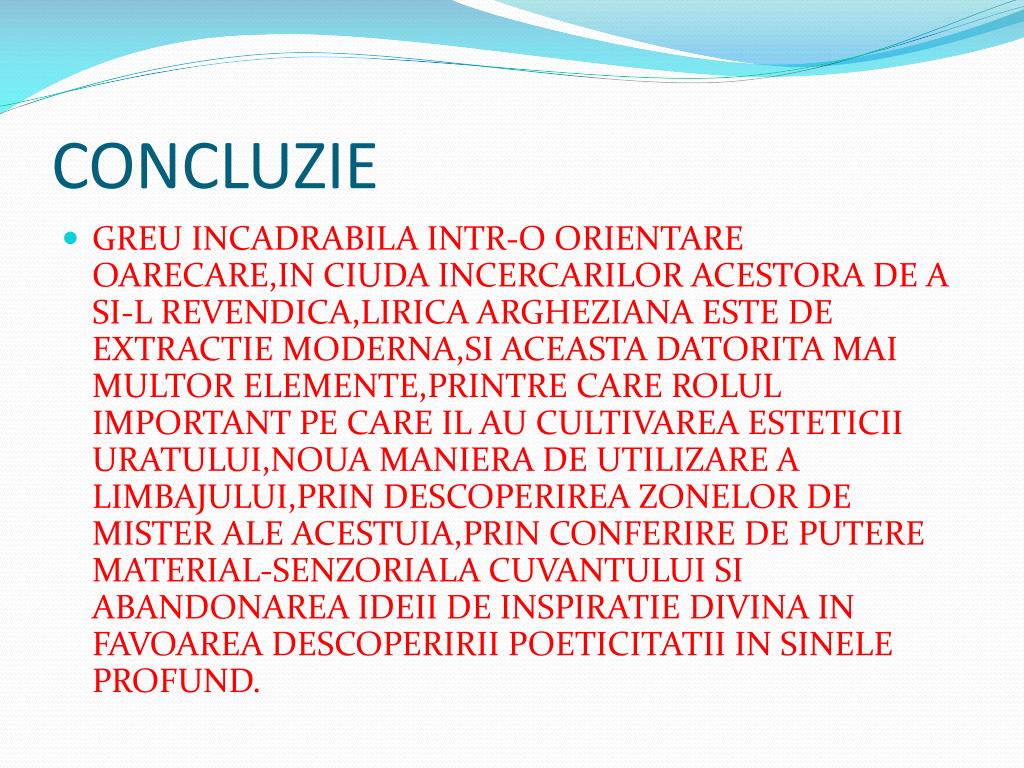 CONCLUZIE

GREU INCADRABILA INTR-O ORIENTARE OARECARE,IN CIUDA INCERCARILOR ACESTORA DE A SI-L REVENDICA,LIRICA ARGHEZIANA ESTE DE EXTRACTIE MODERNA,SI ACEASTA DATORITA MAI MULTOR ELEMENTE,PRINTRE CARE ROLUL IMPORTANT PE CARE IL AU CULTIVAREA ESTETICII URATULUI,NOUA MANIERA DE UTILIZARE A LIMBAJULUI,PRIN DESCOPERIREA ZONELOR DE MISTER ALE ACESTUIA,PRIN CONFERIRE DE PUTERE MATERIAL-SENZORIALA CUVANTULUI SI ABANDONAREA IDEII DE INSPIRATIE DIVINA IN FAVOAREA DESCOPERIRII POETICITATII IN SINELE PROFUND.